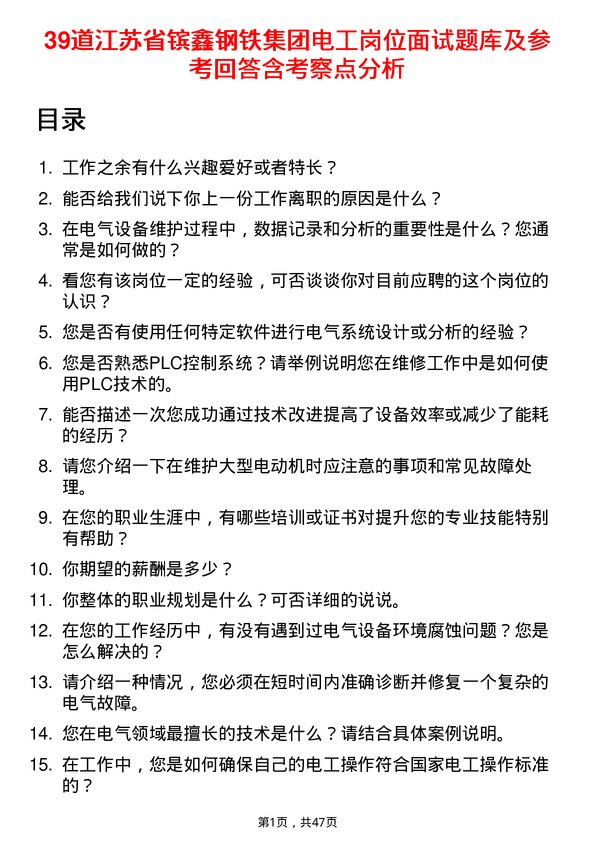 39道江苏省镔鑫钢铁集团电工岗位面试题库及参考回答含考察点分析

目录

1. 工作之余有什么兴趣爱好或者特长？
2. 能否给我们说下你上一份工作离职的原因是什么？
3. 在电气设备维护过程中，数据记录和分析的重要性是什么？您通常是如何做的？
4. 看您有该岗位一定的经验，可否谈谈你对目前应聘的这个岗位的认识？
5. 您是否有使用任何特定软件进行电气系统设计或分析的经验？
6. 您是否熟悉PLC控制系统？请举例说明您在维修工作中是如何使用PLC技术的。
7. 能否描述一次您成功通过技术改进提高了设备效率或减少了能耗的经历？
8. 请您介绍一下在维护大型电动机时应注意的事项和常见故障处理。
9. 在您的职业生涯中，有哪些培训或证书对提升您的专业技能特别有帮助？
10. 你期望的薪酬是多少？
11. 你整体的职业规划是什么？可否详细的说说。
12. 在您的工作经历中，有没有遇到过电气设备环境腐蚀问题？您是怎么解决的？
13. 请介绍一种情况，您必须在短时间内准确诊断并修复一个复杂的电气故障。
14. 您在电气领域最擅长的技术是什么？请结合具体案例说明。
15. 在工作中，您是如何确保自己的电工操作符合国家电工操作标准的？

第1页，共47页